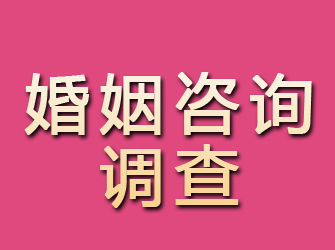 婚姻咨询
调查